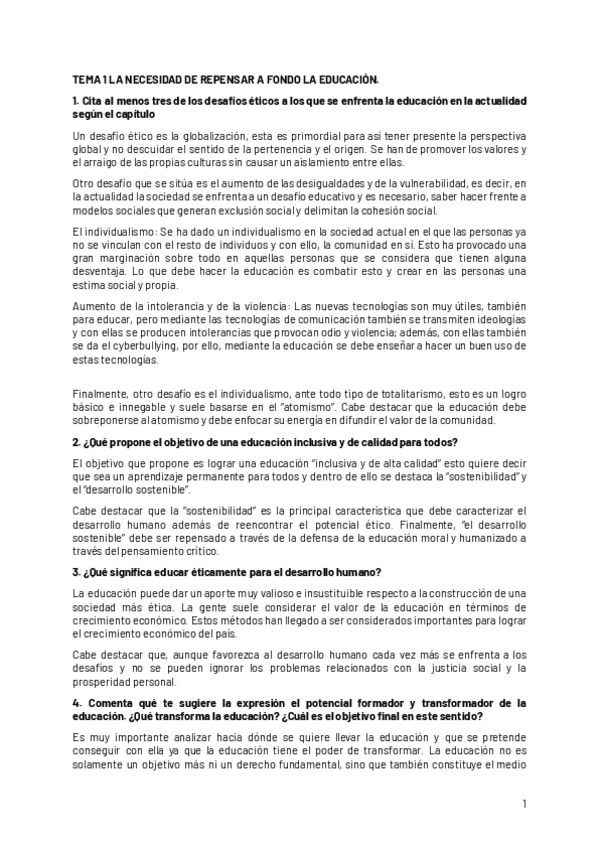 TEMA 1 LA NECESIDAD DE REPENSAR A FONDO LA EDUCACIÓN.

1. Cita al menos tres de los desafíos éticos a los que se enfrenta la educación en la actualidad según el capítulo

Un desafío ético es la globalización, esta es primordial para así tener presente la perspectiva global y no descuidar el sentido de la pertenencia y el origen. Se han de promover los valores y el arraigo de las propias culturas sin causar un aislamiento entre ellas.

Otro desafío que se sitúa es el aumento de las desigualdades y de la vulnerabilidad, es decir, en la actualidad la sociedad se enfrenta a un desafío educativo y es necesario, saber hacer frente a modelos sociales que generan exclusión social y delimitan la cohesión social.

El individualismo: Se ha dado un individualismo en la sociedad actual en el que las personas ya no se vinculan con el resto de individuos y con ello, la comunidad en sí. Esto ha provocado una gran marginación sobre todo en aquellas personas que se considera que tienen alguna desventaja. Lo que debe hacer la educación es combatir esto y crear en las personas una estima social y propia.

Aumento de la intolerancia y de la violencia: Las nuevas tecnologías son muy útiles, también para educar, pero mediante las tecnologías de comunicación también se transmiten ideologías y con ellas se producen intolerancias que provocan odio y violencia; además, con ellas también se da el cyberbullying, por ello, mediante la educación se debe enseñar a hacer un buen uso de estas tecnologías.

Finalmente, otro desafío es el individualismo, ante todo tipo de totalitarismo, esto es un logro básico e innegable y suele basarse en el "atomismo". Cabe destacar que la educación debe sobreponerse al atomismo y debe enfocar su energía en difundir el valor de la comunidad.

2. ¿Qué propone el objetivo de una educación inclusiva y de calidad para todos?

El objetivo que propone es lograr una educación "inclusiva y de alta calidad" esto quiere decir que sea un aprendizaje permanente para todos y dentro de ello se destaca la "sostenibilidad" y el "desarrollo sostenible".

Cabe destacar que la "sostenibilidad" es la principal característica que debe caracterizar el desarrollo humano además de reencontrar el potencial ético. Finalmente, "el desarrollo sostenible" debe ser repensado a través de la defensa de la educación moral y humanizado a través del pensamiento crítico.

3. ¿Qué significa educar éticamente para el desarrollo humano?

La educación puede dar un aporte muy valioso e insustituible respecto a la construcción de una sociedad más ética. La gente suele considerar el valor de la educación en términos de crecimiento económico. Estos métodos han llegado a ser considerados importantes para lograr el crecimiento económico del país.

Cabe destacar que, aunque favorezca al desarrollo humano cada vez más se enfrenta a los desafíos y no se pueden ignorar los problemas relacionados con la justicia social y la prosperidad personal.

4. Comenta qué te sugiere la expresión el potencial formador y transformador de la educación. ¿Qué transforma la educación? ¿Cuál es el objetivo final en este sentido?

Es muy importante analizar hacia dónde se quiere llevar la educación y que se pretende conseguir con ella ya que la educación tiene el poder de transformar. La educación no es solamente un objetivo más ni un derecho fundamental, sino que también constituye el medio

1